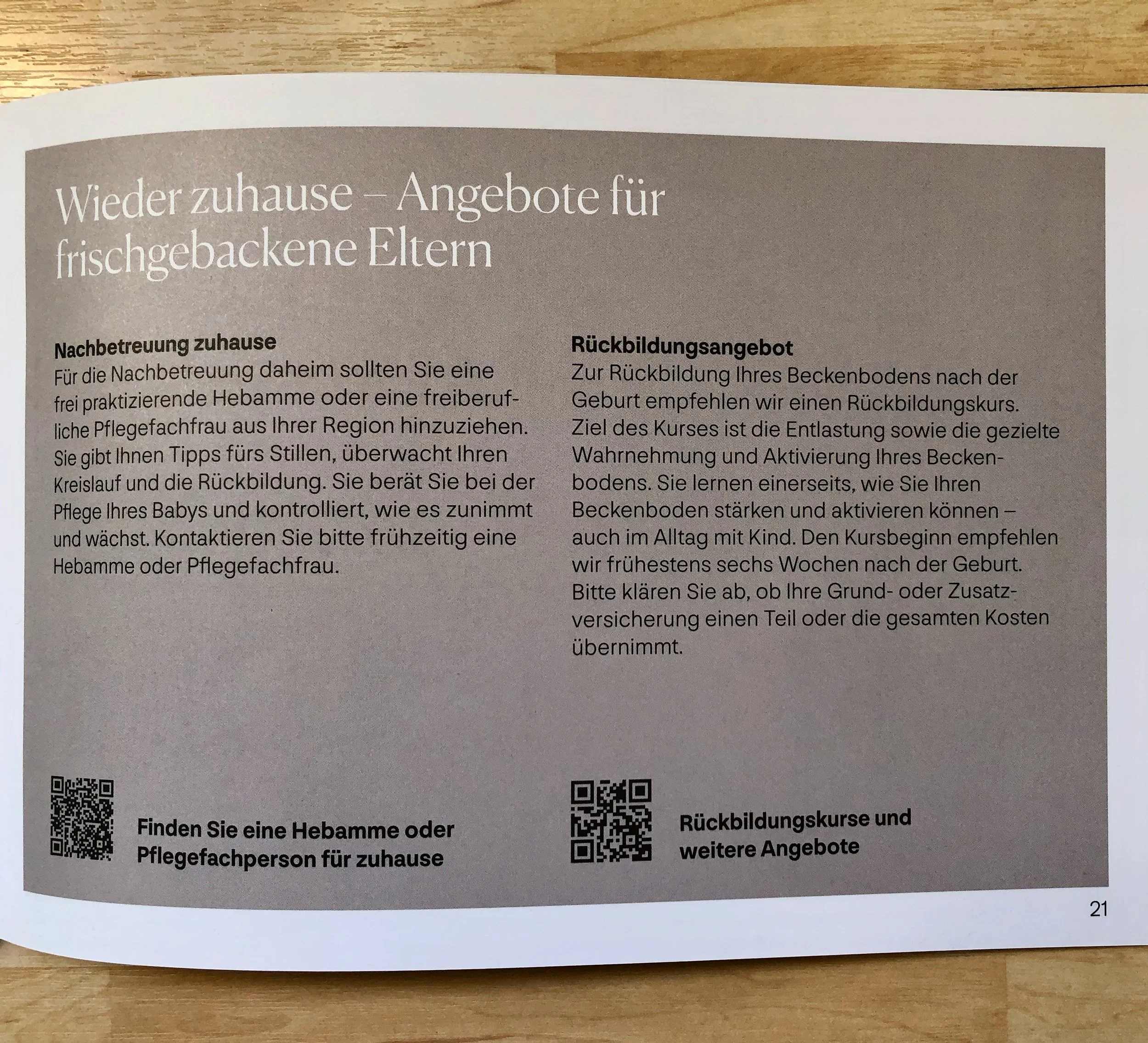 Wieder zuhause – Angebote für frischgebackene Eltern

Nachbetreuung zuhause
Für die Nachbetreuung daheim sollten Sie eine frei praktizierende Hebamme oder eine freiberufliche Pflegefachfrau aus Ihrer Region hinzuziehen. Sie gibt Ihnen Tipps fürs Stillen, überwacht Ihren Kreislauf und die Rückbildung. Sie berät Sie bei der Pflege Ihres Babys und kontrolliert, wie es zunimmt und wächst. Kontaktieren Sie bitte frühzeitig eine Hebamme oder Pflegefachfrau.

Finden Sie eine Hebamme oder Pflegefachperson für zuhause

Rückbildungsangebot
Zur Rückbildung Ihres Beckenbodens nach der Geburt empfehlen wir einen Rückbildungskurs. Ziel des Kurses ist die Entlastung sowie die gezielte Wahrnehmung und Aktivierung Ihres Beckenbodens. Sie lernen einerseits, wie Sie Ihren Beckenboden stärken und aktivieren können – auch im Alltag mit Kind. Den Kursbeginn empfehlen wir frühestens sechs Wochen nach der Geburt. Bitte klären Sie ab, ob Ihre Grund- oder Zusatzversicherung einen Teil oder die gesamten Kosten übernimmt.

Rückbildungskurse und weitere Angebote

21